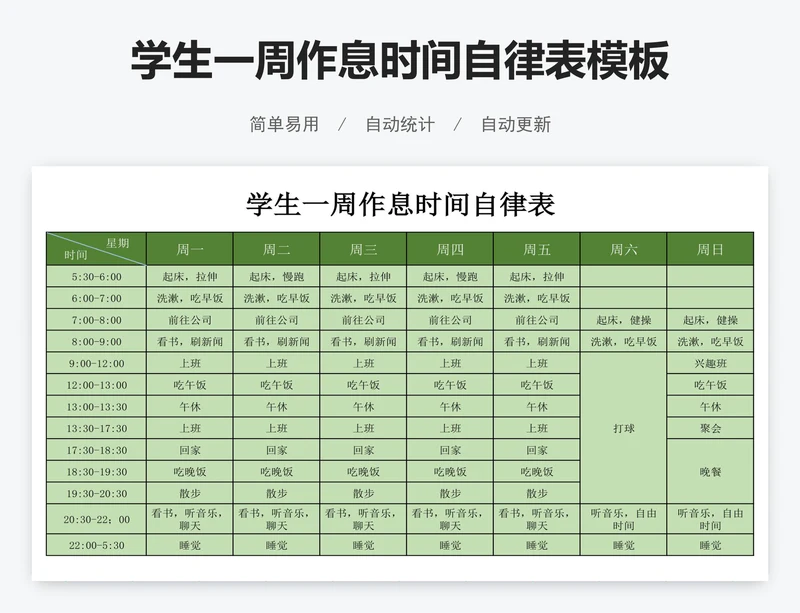 学生一周作息时间自律表模板

简单易用 / 自动统计 / 自动更新

学生一周作息时间自律表

| 星期 时间 | 周一 | 周二 | 周三 | 周四 | 周五 | 周六 | 周日 |
|---|---|---|---|---|---|---|---|
| 5:30-6:00 | 起床，拉伸 | 起床，慢跑 | 起床，拉伸 | 起床，慢跑 | 起床，拉伸 | | |
| 6:00-7:00 | 洗漱，吃早饭 | 洗漱，吃早饭 | 洗漱，吃早饭 | 洗漱，吃早饭 | 洗漱，吃早饭 | | |
| 7:00-8:00 | 前往公司 | 前往公司 | 前往公司 | 前往公司 | 前往公司 | 起床，健操 | 起床，健操 |
| 8:00-9:00 | 看书，刷新闻 | 看书，刷新闻 | 看书，刷新闻 | 看书，刷新闻 | 看书，刷新闻 | 洗漱，吃早饭 | 洗漱，吃早饭 |
| 9:00-12:00 | 上班 | 上班 | 上班 | 上班 | 上班 | 打球 | 兴趣班 |
| 12:00-13:00 | 吃午饭 | 吃午饭 | 吃午饭 | 吃午饭 | 吃午饭 | | 吃午饭 |
| 13:00-13:30 | 午休 | 午休 | 午休 | 午休 | 午休 | | 午休 |
| 13:30-17:30 | 上班 | 上班 | 上班 | 上班 | 上班 | | 聚会 |
| 17:30-18:30 | 回家 | 回家 | 回家 | 回家 | 回家 | | 晚餐 |
| 18:30-19:30 | 吃晚饭 | 吃晚饭 | 吃晚饭 | 吃晚饭 | 吃晚饭 | | |
| 19:30-20:30 | 散步 | 散步 | 散步 | 散步 | 散步 | | |
| 20:30-22：00 | 看书，听音乐，聊天 | 看书，听音乐，聊天 | 看书，听音乐，聊天 | 看书，听音乐，聊天 | 看书，听音乐，聊天 | 听音乐，自由时间 | 听音乐，自由时间 |
| 22:00-5:30 | 睡觉 | 睡觉 | 睡觉 | 睡觉 | 睡觉 | 睡觉 | 睡觉 |